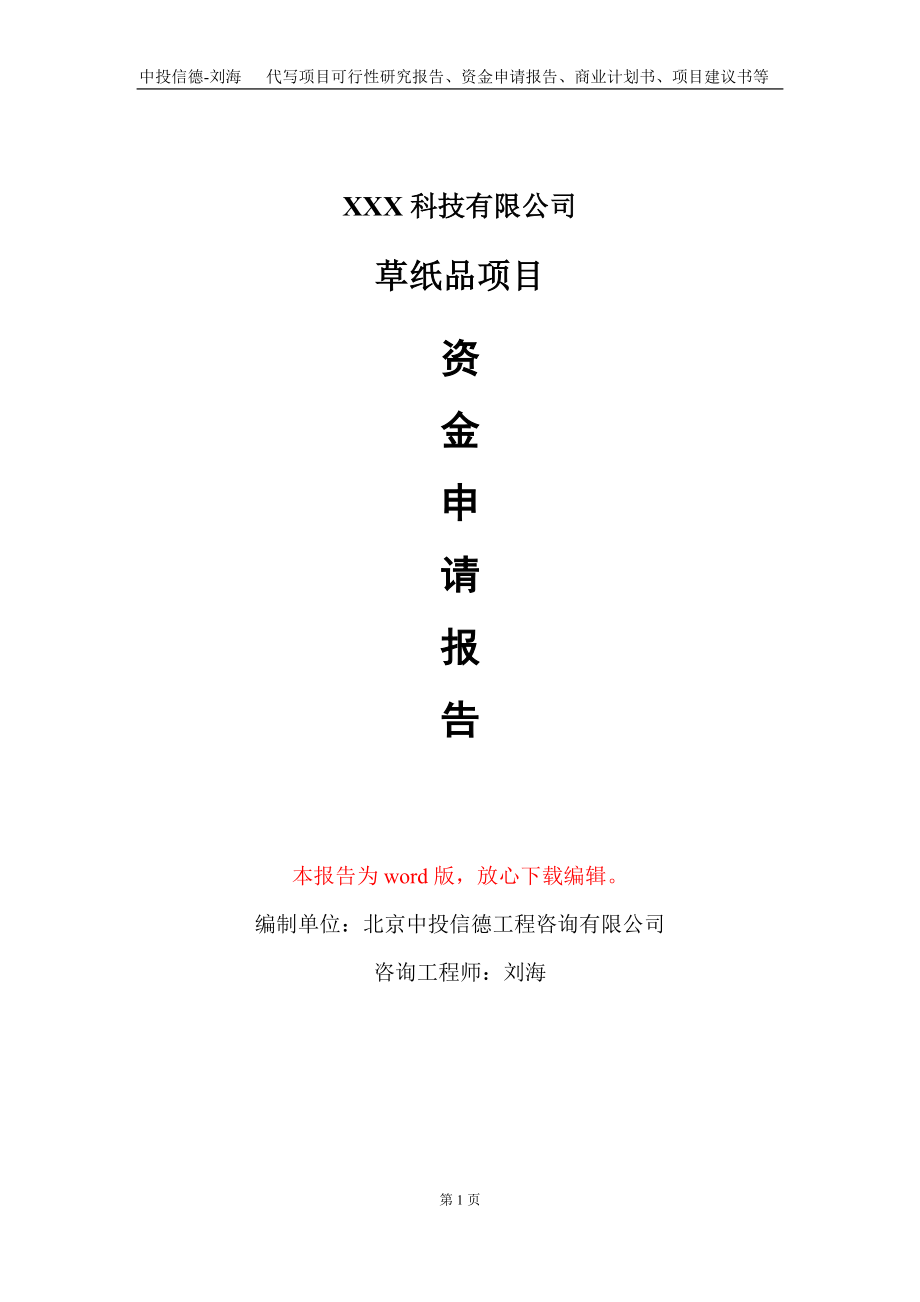 中投信德-刘海　代写项目可行性研究报告、资金申请报告、商业计划书、项目建议书等

XXX 科技有限公司

草纸品项目

资

金

申

请

报

告

本报告为 word 版，放心下载编辑。

编制单位：北京中投信德工程咨询有限公司

咨询工程师：刘海

第 1 页